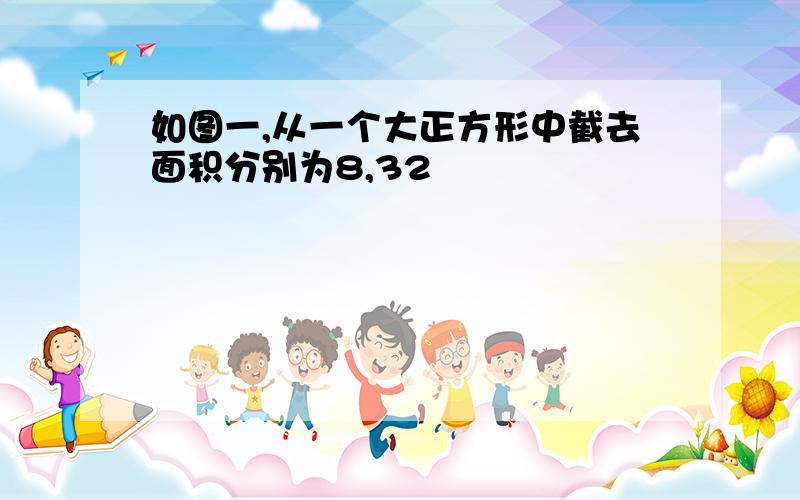 如图一,从一个大正方形中截去面积分别为8,32